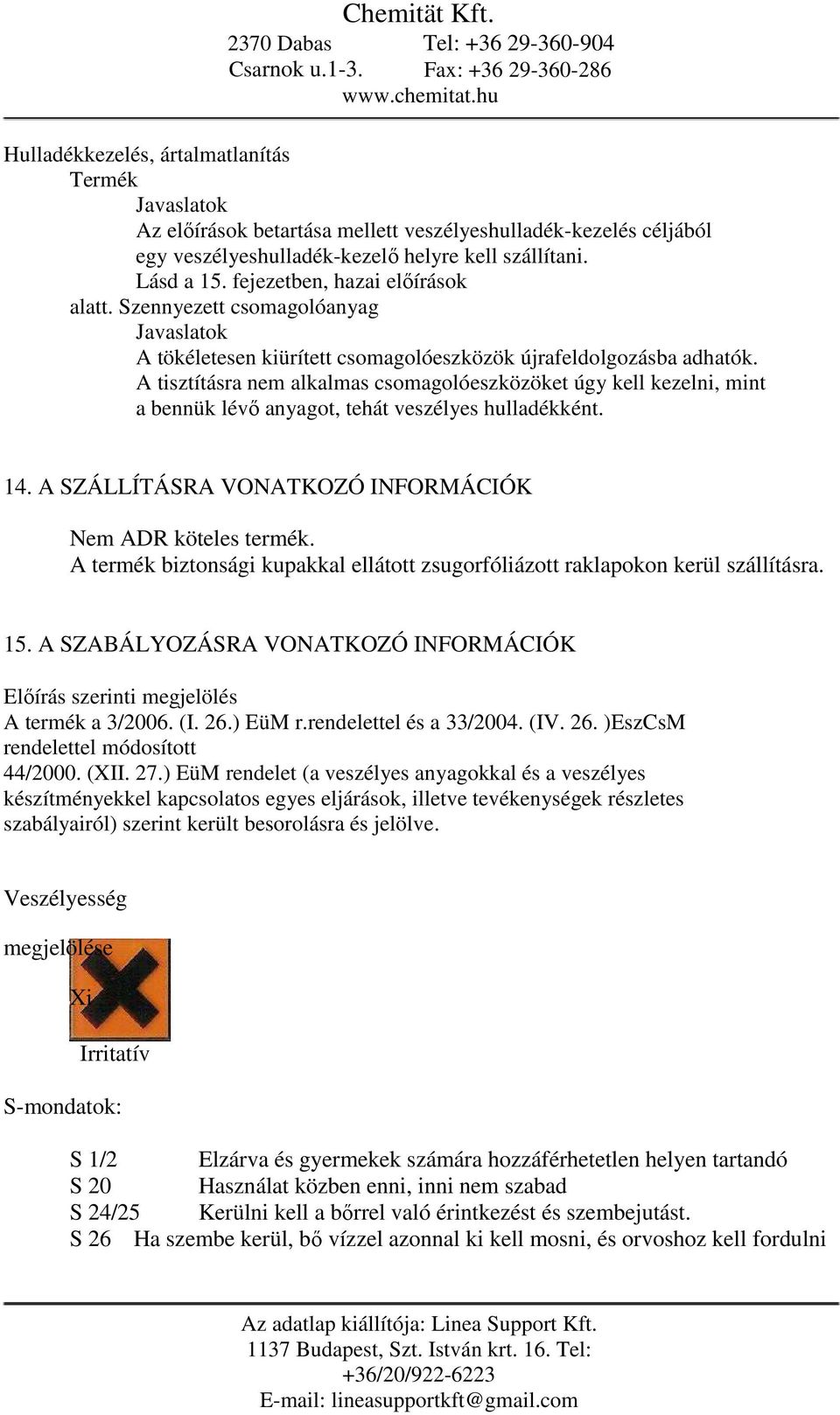 Chemität Kft.
2370 Dabas Tel: +36 29-360-904
Csarnok u.1-3. Fax: +36 29-360-286
www.chemitat.hu

Hulladékkezelés, ártalmatlanítás
Termék
Javaslatok
Az előírások betartása mellett veszélyeshulladék-kezelés céljából egy veszélyeshulladék-kezelő helyre kell szállítani.
Lásd a 15. fejezetben, hazai előírások alatt. Szennyezett csomagolóanyag
Javaslatok
A tökéletesen kiürített csomagolóeszközök újrafeldolgozásba adhatók.
A tisztításra nem alkalmas csomagolóeszközöket úgy kell kezelni, mint a bennük lévő anyagot, tehát veszélyes hulladékként.

14. A SZÁLLÍTÁSRA VONATKOZÓ INFORMÁCIÓK

Nem ADR köteles termék.
A termék biztonsági kupakkal ellátott zsugorfóliázott raklapokon kerül szállításra.

15. A SZABÁLYOZÁSRA VONATKOZÓ INFORMÁCIÓK

Előírás szerinti megjelölés
A termék a 3/2006. (I. 26.) EüM r.rendelettel és a 33/2004. (IV. 26. )EszCsM rendelettel módosított
44/2000. (XII. 27.) EüM rendelet (a veszélyes anyagokkal és a veszélyes készítményekkel kapcsolatos egyes eljárások, illetve tevékenységek részletes szabályairól) szerint került besorolásra és jelölve.

Veszélyesség

megjelölése

Xi

Irritatív

S-mondatok:

S 1/2 Elzárva és gyermekek számára hozzáférhetetlen helyen tartandó
S 20 Használat közben enni, inni nem szabad
S 24/25 Kerülni kell a bőrrel való érintkezést és szembejutást.
S 26 Ha szembe kerül, bő vízzel azonnal ki kell mosni, és orvoshoz kell fordulni

Az adatlap kiállítója: Linea Support Kft.
1137 Budapest, Szt. István krt. 16. Tel:
+36/20/922-6223
E-mail: lineasupportkft@gmail.com